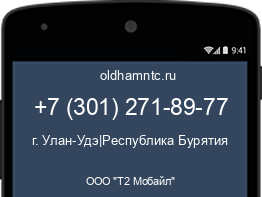 9:41

oldhamntc.ru

+7 (301) 271-89-77

г. Улан-Удэ|Республика Бурятия

ООО "Т2 Мобайл"